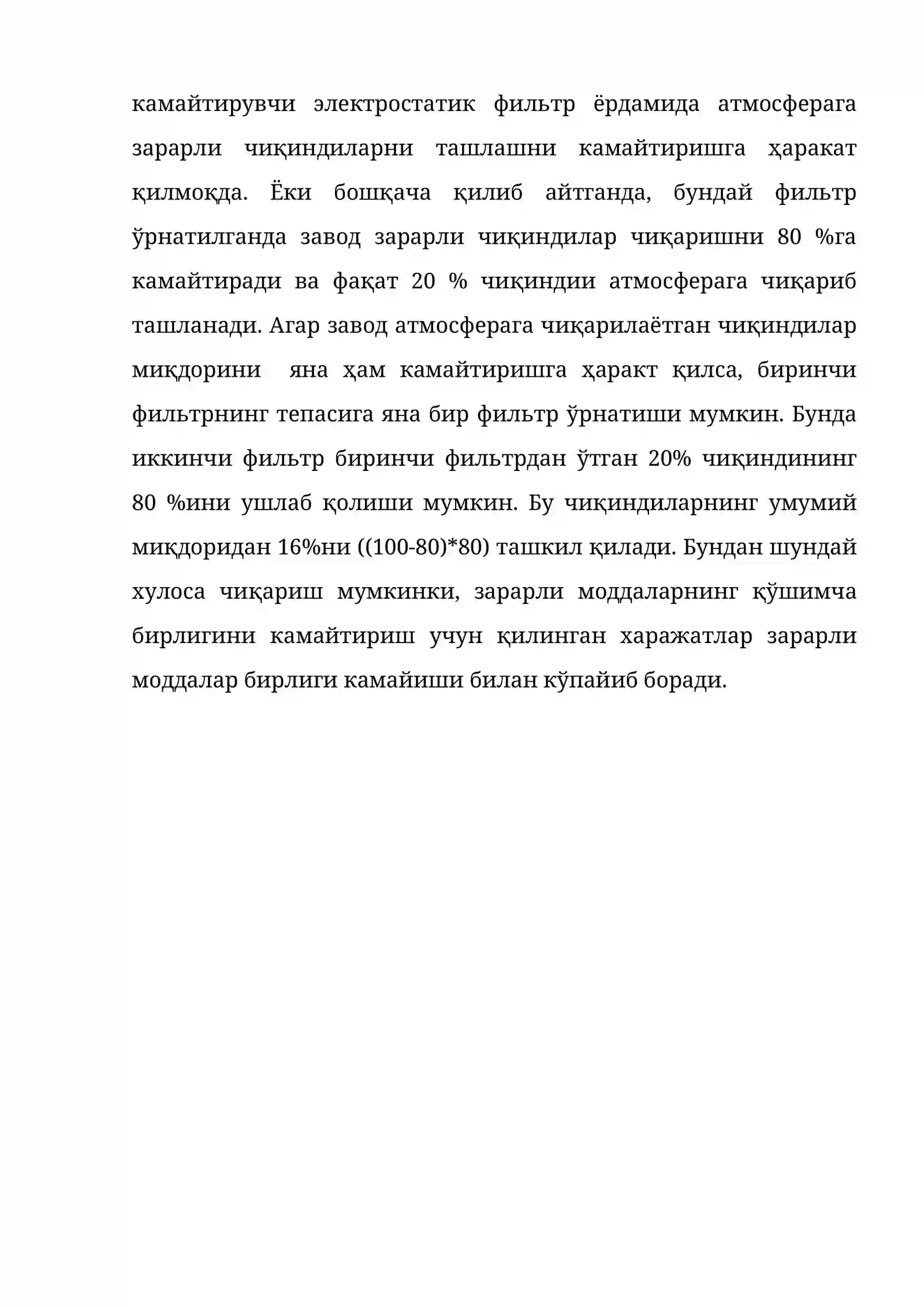 камайтирувчи электростатик фильтр ёрдамида атмосферага зарарли чиқиндиларни ташлашни камайтиришга ҳаракат қилмоқда. Ёки бошқача қилиб айтганда, бундай фильтр ўрнатилганда завод зарарли чиқиндилар чиқаришни 80 %га камайтиради ва фақат 20 % чиқиндии атмосферага чиқариб ташланади. Агар завод атмосферага чиқарилаётган чиқиндилар миқдорини яна ҳам камайтиришга ҳаракт қилса, биринчи фильтрнинг тепасига яна бир фильтр ўрнатиши мумкин. Бунда иккинчи фильтр биринчи фильтрдан ўтган 20% чиқиндининг 80 %ини ушлаб қолиши мумкин. Бу чиқиндиларнинг умумий миқдоридан 16%ни ((100-80)*80) ташкил қилади. Бундан шундай хулоса чиқариш мумкинки, зарарли моддаларнинг қўшимча бирлигини камайтириш учун қилинган харажатлар зарарли моддалар бирлиги камайиши билан кўпайиб боради.